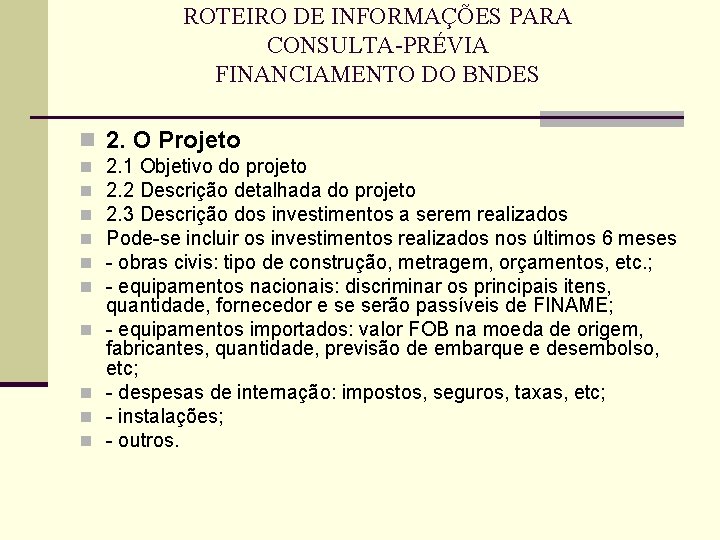 ROTEIRO DE INFORMAÇÕES PARA CONSULTA-PRÉVIA FINANCIAMENTO DO BNDES

2. O Projeto
2.1 Objetivo do projeto
2.2 Descrição detalhada do projeto
2.3 Descrição dos investimentos a serem realizados
Pode-se incluir os investimentos realizados nos últimos 6 meses
- obras civis: tipo de construção, metragem, orçamentos, etc.;
- equipamentos nacionais: discriminar os principais itens, quantidade, fornecedor e se serão passíveis de FINAME;
- equipamentos importados: valor FOB na moeda de origem, fabricantes, quantidade, previsão de embarque e desembolso, etc;
- despesas de internação: impostos, seguros, taxas, etc;
- instalações;
- outros.